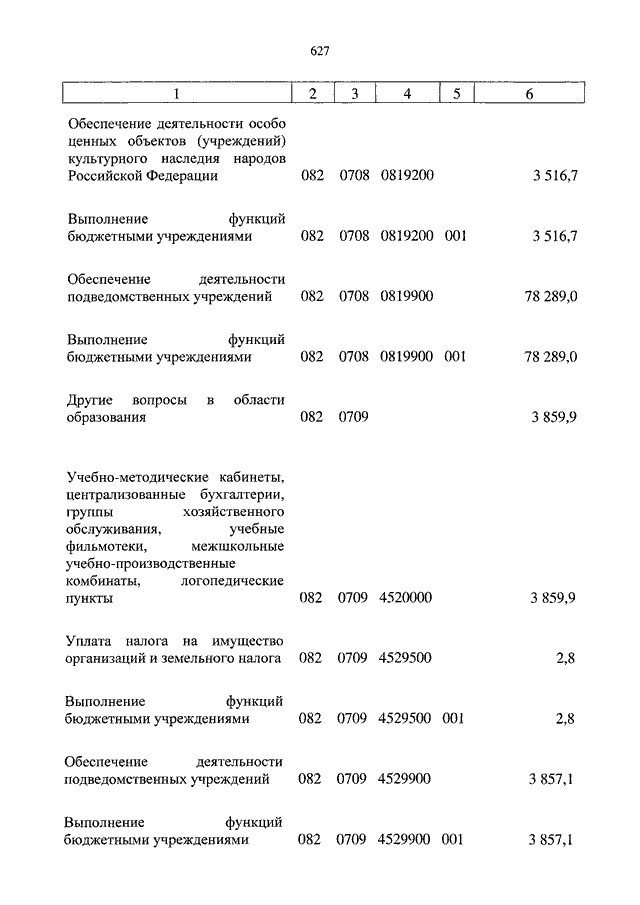 627

| 1 | 2 | 3 | 4 | 5 | 6 |
|---|---|---|---|---|---|
| Обеспечение деятельности особо ценных объектов (учреждений) культурного наследия народов Российской Федерации | 082 | 0708 | 0819200 | | 3 516,7 |
| Выполнение функций бюджетными учреждениями | 082 | 0708 | 0819200 | 001 | 3 516,7 |
| Обеспечение деятельности подведомственных учреждений | 082 | 0708 | 0819900 | | 78 289,0 |
| Выполнение функций бюджетными учреждениями | 082 | 0708 | 0819900 | 001 | 78 289,0 |
| Другие вопросы в области образования | 082 | 0709 | | | 3 859,9 |
| Учебно-методические кабинеты, централизованные бухгалтерии, группы хозяйственного обслуживания, учебные фильмотеки, межшкольные учебно-производственные комбинаты, логопедические пункты | 082 | 0709 | 4520000 | | 3 859,9 |
| Уплата налога на имущество организаций и земельного налога | 082 | 0709 | 4529500 | | 2,8 |
| Выполнение функций бюджетными учреждениями | 082 | 0709 | 4529500 | 001 | 2,8 |
| Обеспечение деятельности подведомственных учреждений | 082 | 0709 | 4529900 | | 3 857,1 |
| Выполнение функций бюджетными учреждениями | 082 | 0709 | 4529900 | 001 | 3 857,1 |